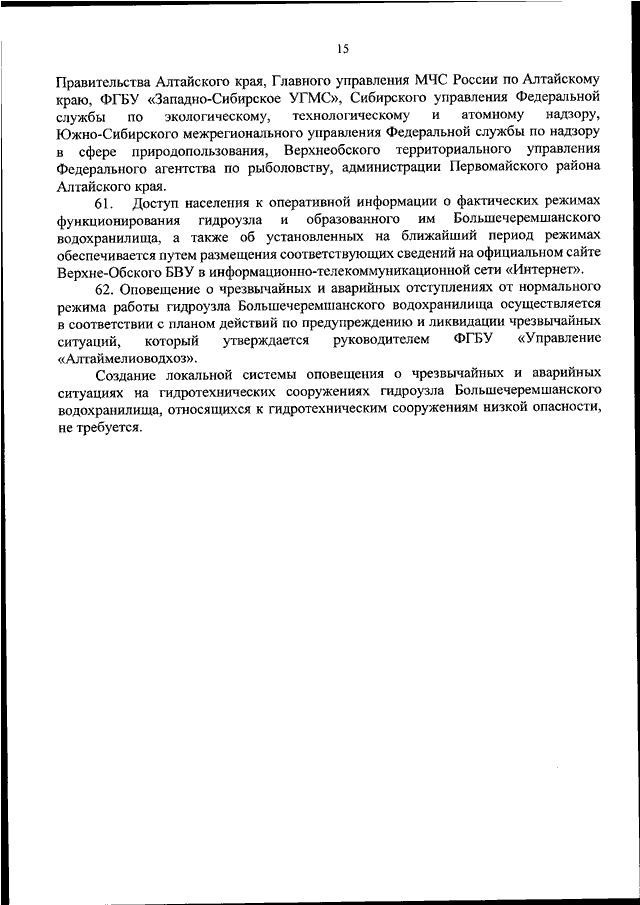 15

Правительства Алтайского края, Главного управления МЧС России по Алтайскому краю, ФГБУ «Западно-Сибирское УГМС», Сибирского управления Федеральной службы по экологическому, технологическому и атомному надзору, Южно-Сибирского межрегионального управления Федеральной службы по надзору в сфере природопользования, Верхнеобского территориального управления Федерального агентства по рыболовству, администрации Первомайского района Алтайского края.

61. Доступ населения к оперативной информации о фактических режимах функционирования гидроузла и образованного им Большечеремшанского водохранилища, а также об установленных на ближайший период режимах обеспечивается путем размещения соответствующих сведений на официальном сайте Верхне-Обского БВУ в информационно-телекоммуникационной сети «Интернет».

62. Оповещение о чрезвычайных и аварийных отступлениях от нормального режима работы гидроузла Большечеремшанского водохранилища осуществляется в соответствии с планом действий по предупреждению и ликвидации чрезвычайных ситуаций, который утверждается руководителем ФГБУ «Управление «Алтаймелиоводхоз».

Создание локальной системы оповещения о чрезвычайных и аварийных ситуациях на гидротехнических сооружениях гидроузла Большечеремшанского водохранилища, относящихся к гидротехническим сооружениям низкой опасности, не требуется.